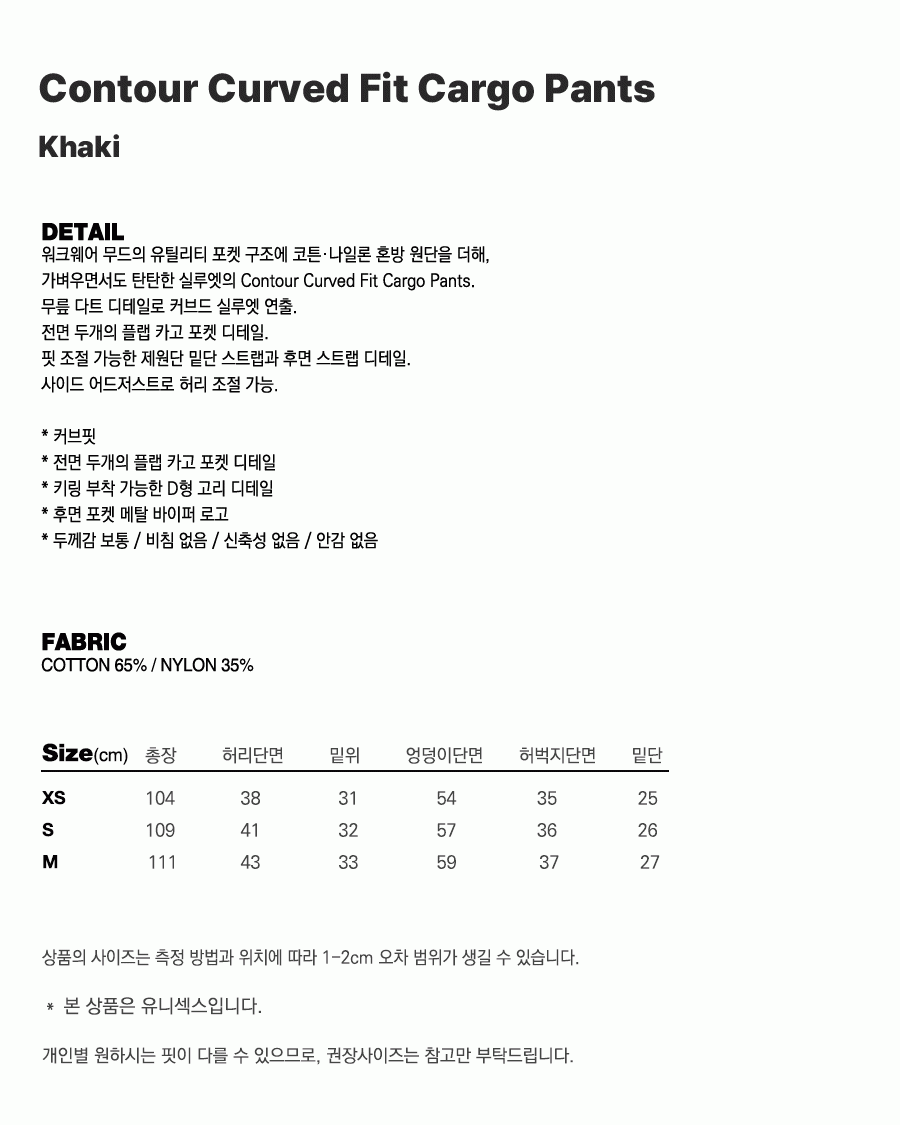 Contour Curved Fit Cargo Pants

Khaki

DETAIL
워크웨어 무드의 유틸리티 포켓 구조에 코튼·나일론 혼방 원단을 더해,
가벼우면서도 탄탄한 실루엣의 Contour Curved Fit Cargo Pants.
무릎 다트 디테일로 커브드 실루엣 연출.
전면 두개의 플랩 카고 포켓 디테일.
핏 조절 가능한 제원단 밑단 스트랩과 후면 스트랩 디테일.
사이드 어드저스트로 허리 조절 가능.

* 커브핏
* 전면 두개의 플랩 카고 포켓 디테일
* 키링 부착 가능한 D형 고리 디테일
* 후면 포켓 메탈 바이퍼 로고
* 두께감 보통 / 비침 없음 / 신축성 없음 / 안감 없음

FABRIC
COTTON 65% / NYLON 35%

| Size(cm) | 총장 | 허리단면 | 밑위 | 엉덩이단면 | 허벅지단면 | 밑단 |
|---|---|---|---|---|---|---|
| XS | 104 | 38 | 31 | 54 | 35 | 25 |
| S | 109 | 41 | 32 | 57 | 36 | 26 |
| M | 111 | 43 | 33 | 59 | 37 | 27 |

상품의 사이즈는 측정 방법과 위치에 따라 1-2cm 오차 범위가 생길 수 있습니다.

* 본 상품은 유니섹스입니다.

개인별 원하시는 핏이 다를 수 있으므로, 권장사이즈는 참고만 부탁드립니다.